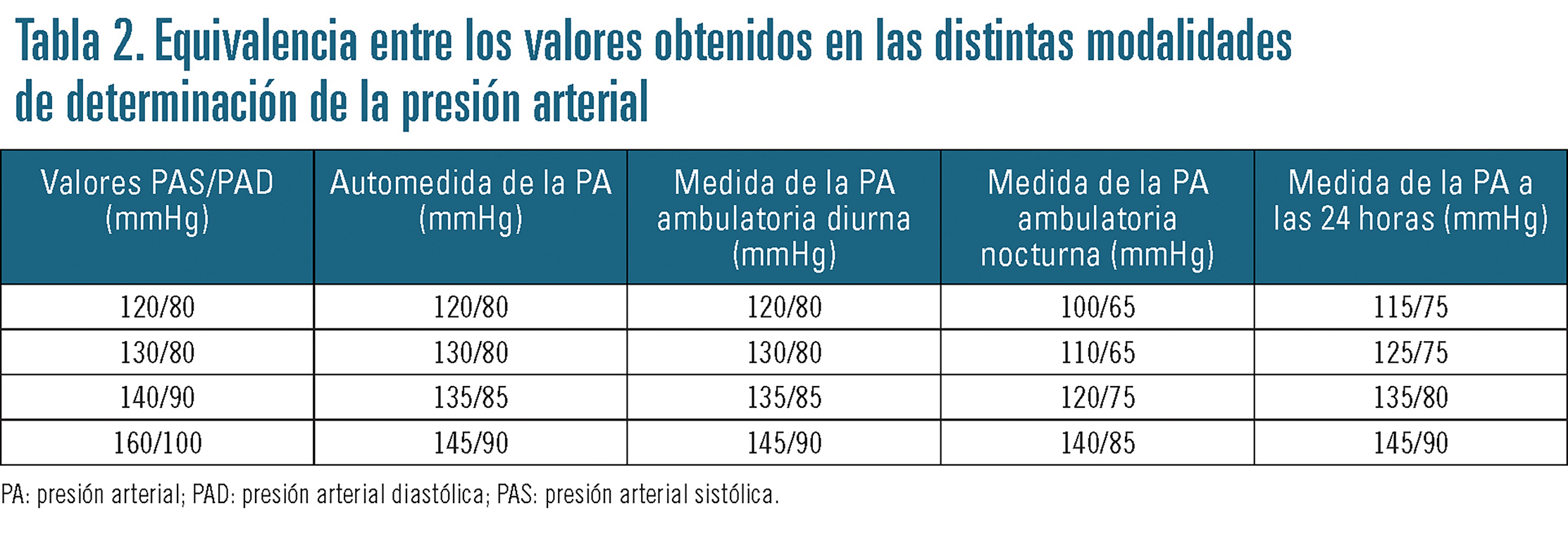 Tabla 2. Equivalencia entre los valores obtenidos en las distintas modalidades de determinación de la presión arterial

| Valores PAS/PAD (mmHg) | Automedida de la PA (mmHg) | Medida de la PA ambulatoria diurna (mmHg) | Medida de la PA ambulatoria nocturna (mmHg) | Medida de la PA a las 24 horas (mmHg) |
|---|---|---|---|---|
| 120/80 | 120/80 | 120/80 | 100/65 | 115/75 |
| 130/80 | 130/80 | 130/80 | 110/65 | 125/75 |
| 140/90 | 135/85 | 135/85 | 120/75 | 135/80 |
| 160/100 | 145/90 | 145/90 | 140/85 | 145/90 |

PA: presión arterial; PAD: presión arterial diastólica; PAS: presión arterial sistólica.